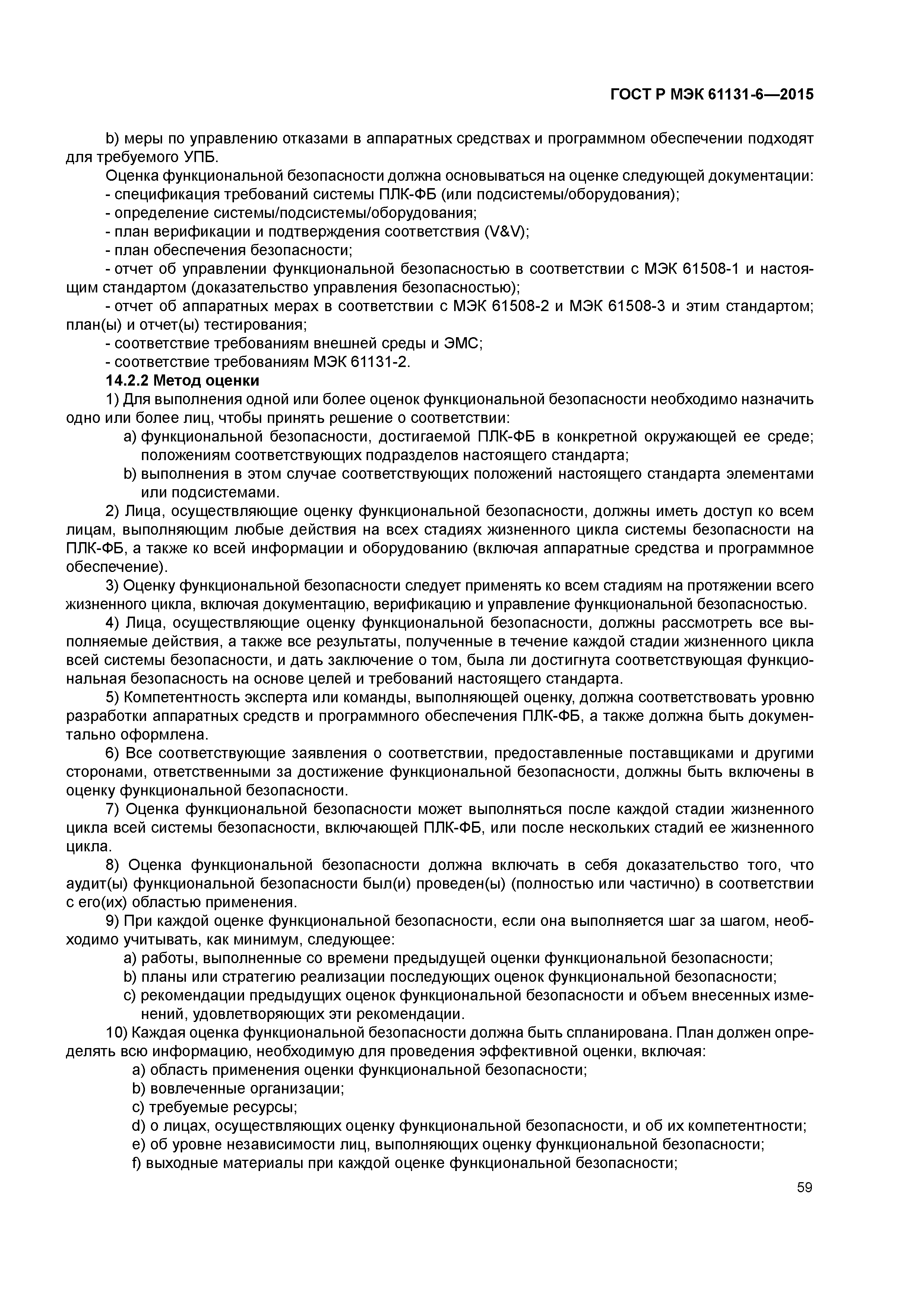 ГОСТ Р МЭК 61131-6—2015

b) меры по управлению отказами в аппаратных средствах и программном обеспечении подходят для требуемого УПБ.

Оценка функциональной безопасности должна основываться на оценке следующей документации:
- спецификация требований системы ПЛК-ФБ (или подсистемы/оборудования);
- определение системы/подсистемы/оборудования;
- план верификации и подтверждения соответствия (V&V);
- план обеспечения безопасности;
- отчет об управлении функциональной безопасностью в соответствии с МЭК 61508-1 и настоящим стандартом (доказательство управления безопасностью);
- отчет об аппаратных мерах в соответствии с МЭК 61508-2 и МЭК 61508-3 и этим стандартом; план(ы) и отчет(ы) тестирования;
- соответствие требованиям внешней среды и ЭМС;
- соответствие требованиям МЭК 61131-2.

14.2.2 Метод оценки

1) Для выполнения одной или более оценок функциональной безопасности необходимо назначить одно или более лиц, чтобы принять решение о соответствии:
a) функциональной безопасности, достигаемой ПЛК-ФБ в конкретной окружающей ее среде; положениям соответствующих подразделов настоящего стандарта;
b) выполнения в этом случае соответствующих положений настоящего стандарта элементами или подсистемами.

2) Лица, осуществляющие оценку функциональной безопасности, должны иметь доступ ко всем лицам, выполняющим любые действия на всех стадиях жизненного цикла системы безопасности на ПЛК-ФБ, а также ко всей информации и оборудованию (включая аппаратные средства и программное обеспечение).

3) Оценку функциональной безопасности следует применять ко всем стадиям на протяжении всего жизненного цикла, включая документацию, верификацию и управление функциональной безопасностью.

4) Лица, осуществляющие оценку функциональной безопасности, должны рассмотреть все выполняемые действия, а также все результаты, полученные в течение каждой стадии жизненного цикла всей системы безопасности, и дать заключение о том, была ли достигнута соответствующая функциональная безопасность на основе целей и требований настоящего стандарта.

5) Компетентность эксперта или команды, выполняющей оценку, должна соответствовать уровню разработки аппаратных средств и программного обеспечения ПЛК-ФБ, а также должна быть документально оформлена.

6) Все соответствующие заявления о соответствии, предоставленные поставщиками и другими сторонами, ответственными за достижение функциональной безопасности, должны быть включены в оценку функциональной безопасности.

7) Оценка функциональной безопасности может выполняться после каждой стадии жизненного цикла всей системы безопасности, включающей ПЛК-ФБ, или после нескольких стадий ее жизненного цикла.

8) Оценка функциональной безопасности должна включать в себя доказательство того, что аудит(ы) функциональной безопасности был(и) проведен(ы) (полностью или частично) в соответствии с его(их) областью применения.

9) При каждой оценке функциональной безопасности, если она выполняется шаг за шагом, необходимо учитывать, как минимум, следующее:
a) работы, выполненные со времени предыдущей оценки функциональной безопасности;
b) планы или стратегию реализации последующих оценок функциональной безопасности;
c) рекомендации предыдущих оценок функциональной безопасности и объем внесенных изменений, удовлетворяющих эти рекомендации.

10) Каждая оценка функциональной безопасности должна быть спланирована. План должен определять всю информацию, необходимую для проведения эффективной оценки, включая:
a) область применения оценки функциональной безопасности;
b) вовлеченные организации;
c) требуемые ресурсы;
d) о лицах, осуществляющих оценку функциональной безопасности, и об их компетентности;
e) об уровне независимости лиц, выполняющих оценку функциональной безопасности;
f) выходные материалы при каждой оценке функциональной безопасности;

59